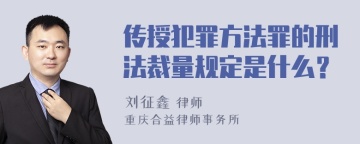 传授犯罪方法罪的刑法裁量规定是什么？

刘征鑫 律师
重庆合益律师事务所